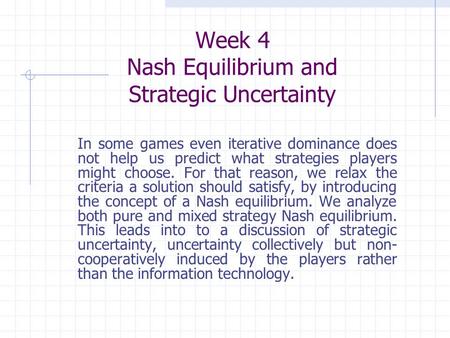 Week 4
Nash Equilibrium and Strategic Uncertainty

In some games even iterative dominance does not help us predict what strategies players might choose. For that reason, we relax the criteria a solution should satisfy, by introducing the concept of a Nash equilibrium. We analyze both pure and mixed strategy Nash equilibrium. This leads into to a discussion of strategic uncertainty, uncertainty collectively but non-cooperatively induced by the players rather than the information technology.